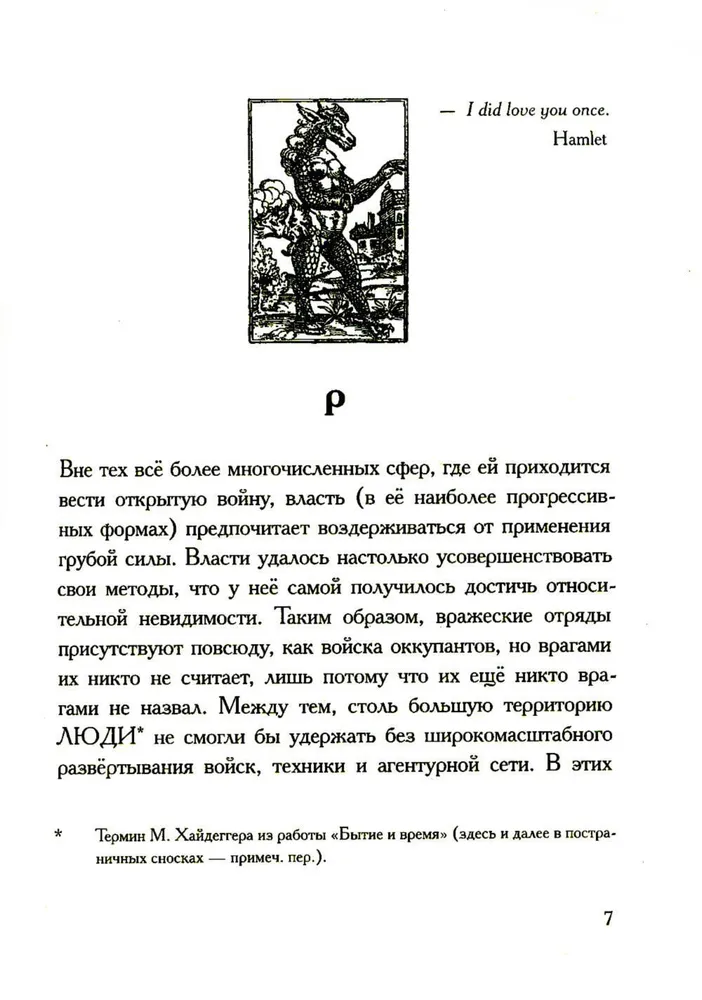 — I did love you once.
Hamlet

ρ

Вне тех всё более многочисленных сфер, где ей приходится вести открытую войну, власть (в её наиболее прогрессивных формах) предпочитает воздерживаться от применения грубой силы. Власти удалось настолько усовершенствовать свои методы, что у неё самой получилось достичь относительной невидимости. Таким образом, вражеские отряды присутствуют повсюду, как войска оккупантов, но врагами их никто не считает, лишь потому что их ещё никто врагами не назвал. Между тем, столь большую территорию ЛЮДИ* не смогли бы удержать без широкомасштабного развёртывания войск, техники и агентурной сети. В этих

* Термин М. Хайдеггера из работы «Бытие и время» (здесь и далее в постраничных сносках — примеч. пер.).

7